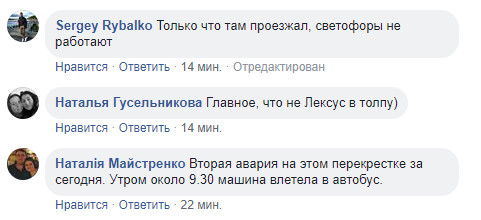 Sergey Rybalko Только что там проезжал, светофоры не работают

Нравится · Ответить · 14 мин. · Отредактирован

Наталья Гусельникова Главное, что не Лексус в толпу)

Нравится · Ответить · 14 мин.

Наталія Майстренко Вторая авария на этом перекрестке за сегодня. Утром около 9.30 машина влетела в автобус.

Нравится · Ответить · 22 мин.